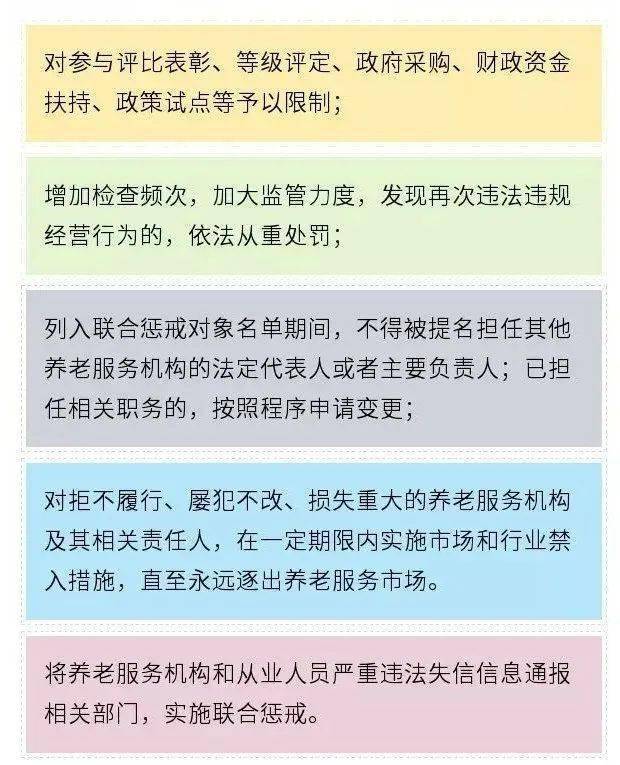 对参与评比表彰、等级评定、政府采购、财政资金扶持、政策试点等予以限制；

增加检查频次，加大监管力度，发现再次违法违规经营行为的，依法从重处罚；

列入联合惩戒对象名单期间，不得被提名担任其他养老服务机构的法定代表人或者主要负责人；已担任相关职务的，按照程序申请变更；

对拒不履行、屡犯不改、损失重大的养老服务机构及其相关责任人，在一定期限内实施市场和行业禁入措施，直至永远逐出养老服务市场。

将养老服务机构和从业人员严重违法失信信息通报相关部门，实施联合惩戒。